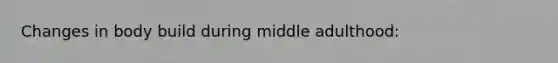 Changes in body build during middle adulthood: